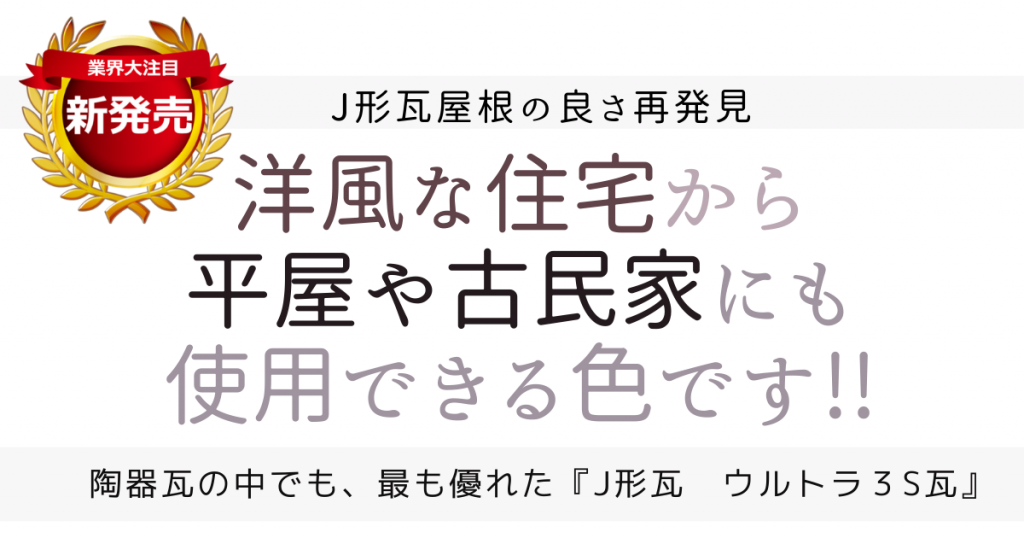 業界大注目
新発売

J形瓦屋根の良さ再発見

洋風な住宅から
平屋や古民家にも
使用できる色です!!

陶器瓦の中でも、最も優れた『J形瓦　ウルトラ３S瓦』